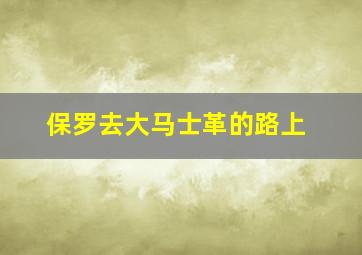 保罗去大马士革的路上